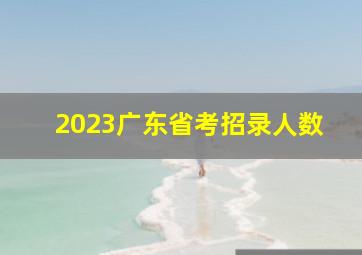 2023广东省考招录人数